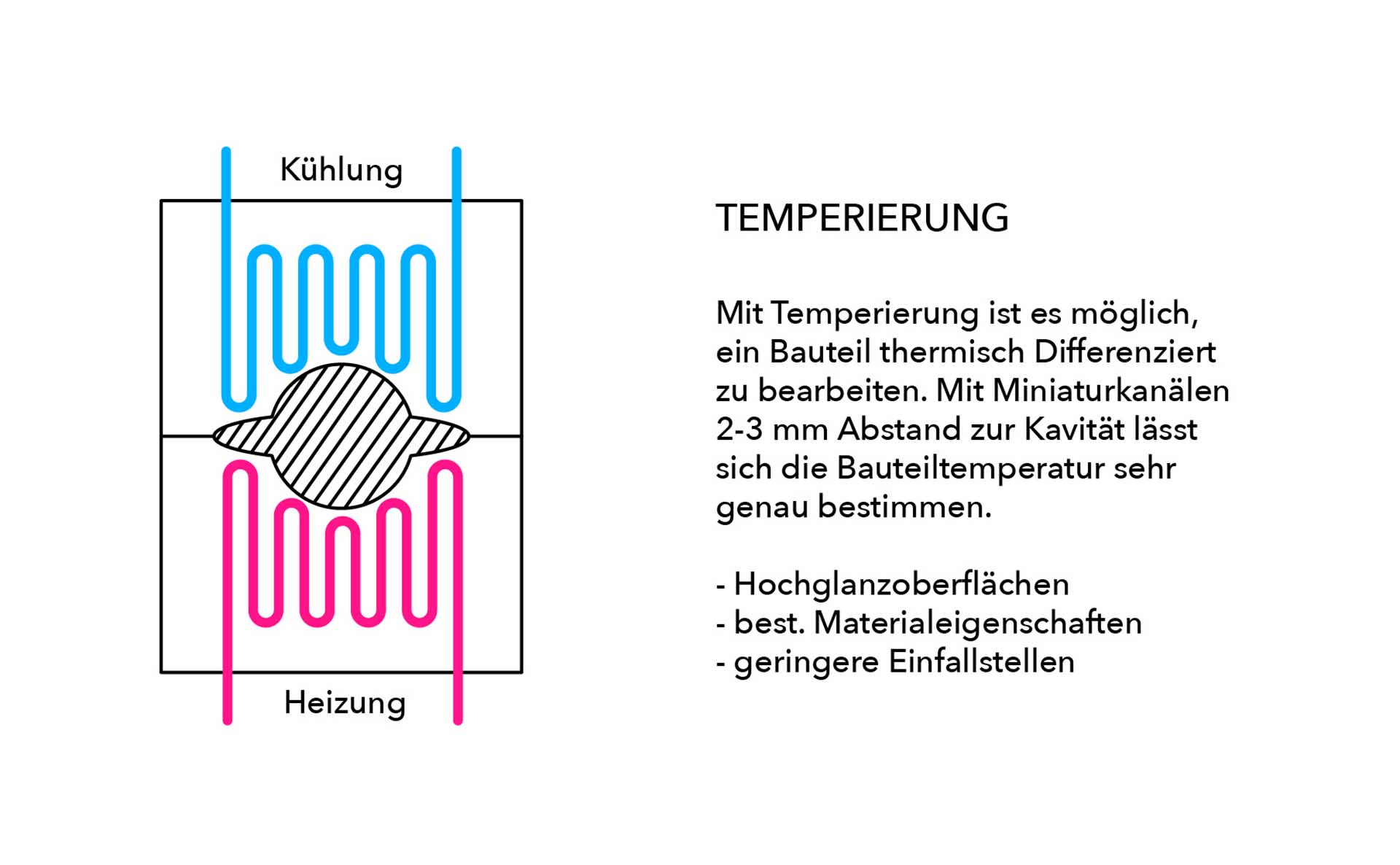 Kühlung

Heizung

TEMPERIERUNG

Mit Temperierung ist es möglich, ein Bauteil thermisch Differenziert zu bearbeiten. Mit Miniaturkanälen 2-3 mm Abstand zur Kavität lässt sich die Bauteiltemperatur sehr genau bestimmen.

- Hochglanzoberflächen
- best. Materialeigenschaften
- geringere Einfallstellen